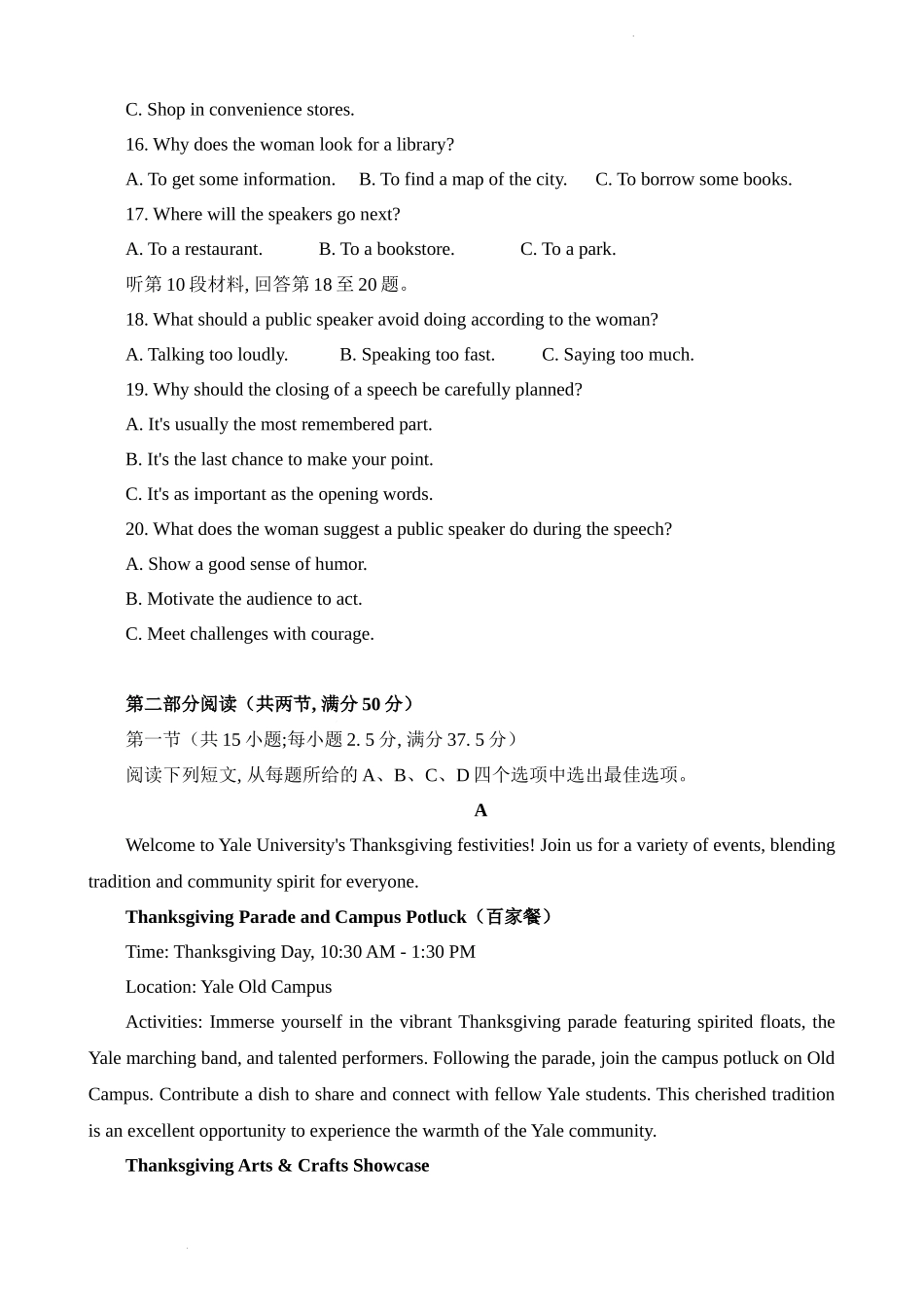 C. Shop in convenience stores.

16. Why does the woman look for a library?

A. To get some information. B. To find a map of the city. C. To borrow some books.

17. Where will the speakers go next?

A. To a restaurant. B. To a bookstore. C. To a park.

听第 10 段材料, 回答第 18 至 20 题。

18. What should a public speaker avoid doing according to the woman?

A. Talking too loudly. B. Speaking too fast. C. Saying too much.

19. Why should the closing of a speech be carefully planned?

A. It's usually the most remembered part.

B. It's the last chance to make your point.

C. It's as important as the opening words.

20. What does the woman suggest a public speaker do during the speech?

A. Show a good sense of humor.

B. Motivate the audience to act.

C. Meet challenges with courage.

第二部分阅读（共两节, 满分 50 分）

第一节（共 15 小题;每小题 2. 5 分, 满分 37. 5 分）

阅读下列短文, 从每题所给的 A、B、C、D 四个选项中选出最佳选项。

A

Welcome to Yale University's Thanksgiving festivities! Join us for a variety of events, blending tradition and community spirit for everyone.

Thanksgiving Parade and Campus Potluck（百家餐）

Time: Thanksgiving Day, 10:30 AM - 1:30 PM

Location: Yale Old Campus

Activities: Immerse yourself in the vibrant Thanksgiving parade featuring spirited floats, the Yale marching band, and talented performers. Following the parade, join the campus potluck on Old Campus. Contribute a dish to share and connect with fellow Yale students. This cherished tradition is an excellent opportunity to experience the warmth of the Yale community.

Thanksgiving Arts & Crafts Showcase